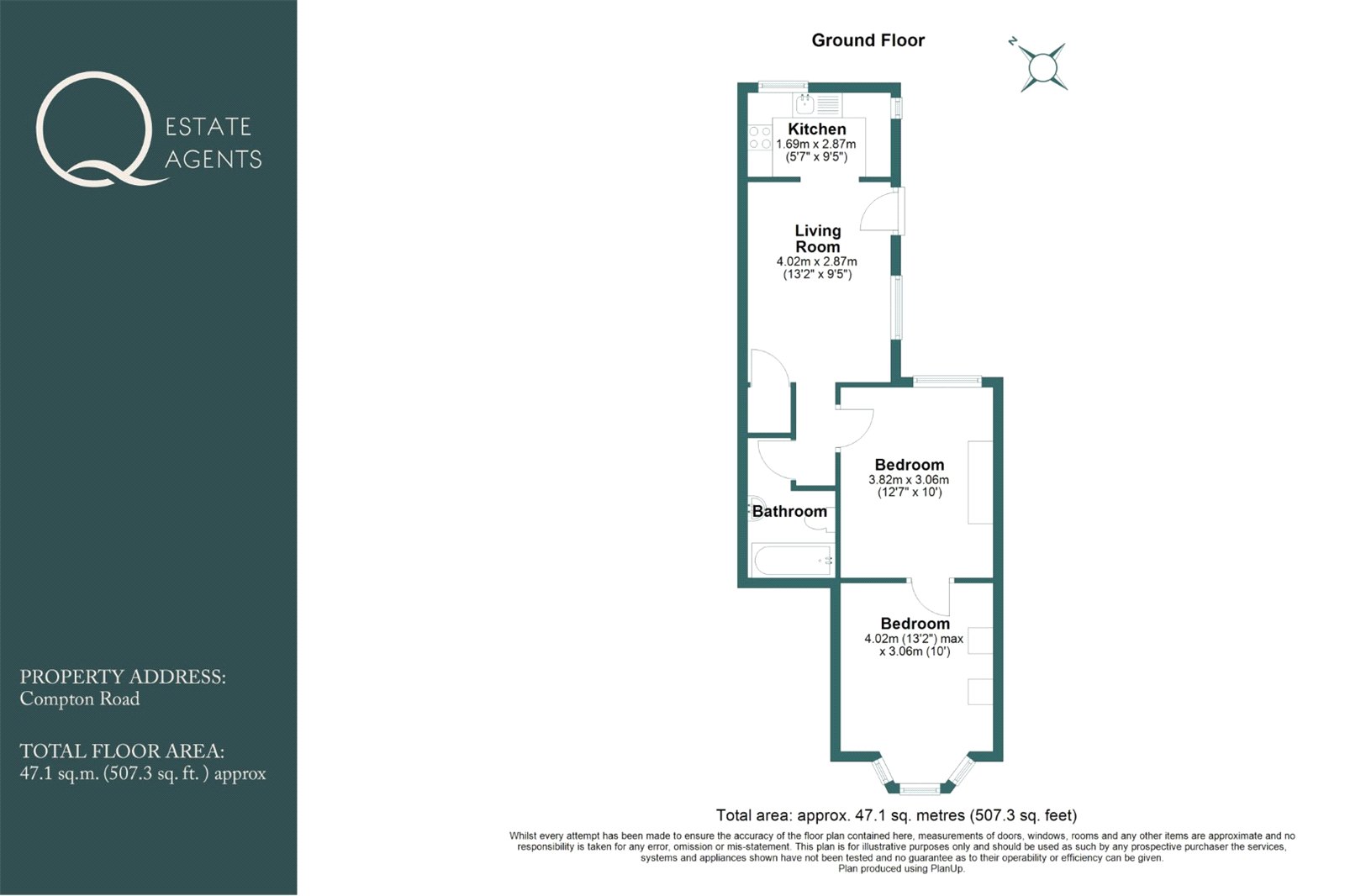 Q ESTATE AGENTS

PROPERTY ADDRESS:
Compton Road

TOTAL FLOOR AREA:
47.1 sq.m. (507.3 sq. ft. ) approx

Ground Floor

N

Kitchen
1.69m x 2.87m
(5'7" x 9'5")

Living Room
4.02m x 2.87m
(13'2" x 9'5")

Bedroom
3.82m x 3.06m
(12'7" x 10')

Bathroom

Bedroom
4.02m (13'2") max
x 3.06m (10')

Total area: approx. 47.1 sq. metres (507.3 sq. feet)

Whilst every attempt has been made to ensure the accuracy of the floor plan contained here, measurements of doors, windows, rooms and any other items are approximate and no responsibility is taken for any error, omission or mis-statement. This plan is for illustrative purposes only and should be used as such by any prospective purchaser the services, systems and appliances shown have not been tested and no guarantee as to their operability or efficiency can be given.
Plan produced using PlanUp.